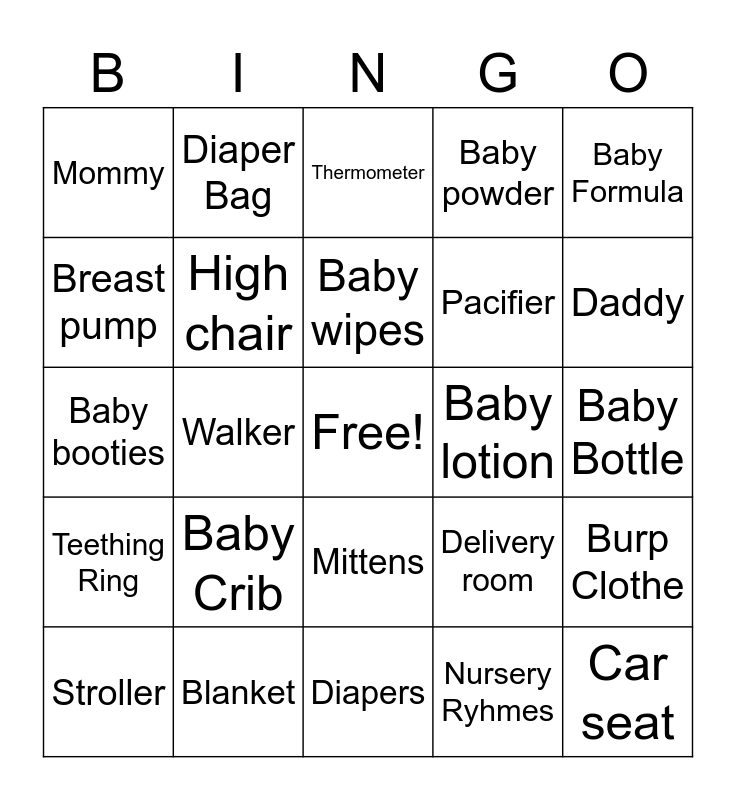 | B | I | N | G | O |
|---|---|---|---|---|
| Mommy | Diaper Bag | Thermometer | Baby powder | Baby Formula |
| Breast pump | High chair | Baby wipes | Pacifier | Daddy |
| Baby booties | Walker | Free! | Baby lotion | Baby Bottle |
| Teething Ring | Baby Crib | Mittens | Delivery room | Burp Clothe |
| Stroller | Blanket | Diapers | Nursery Ryhmes | Car seat |